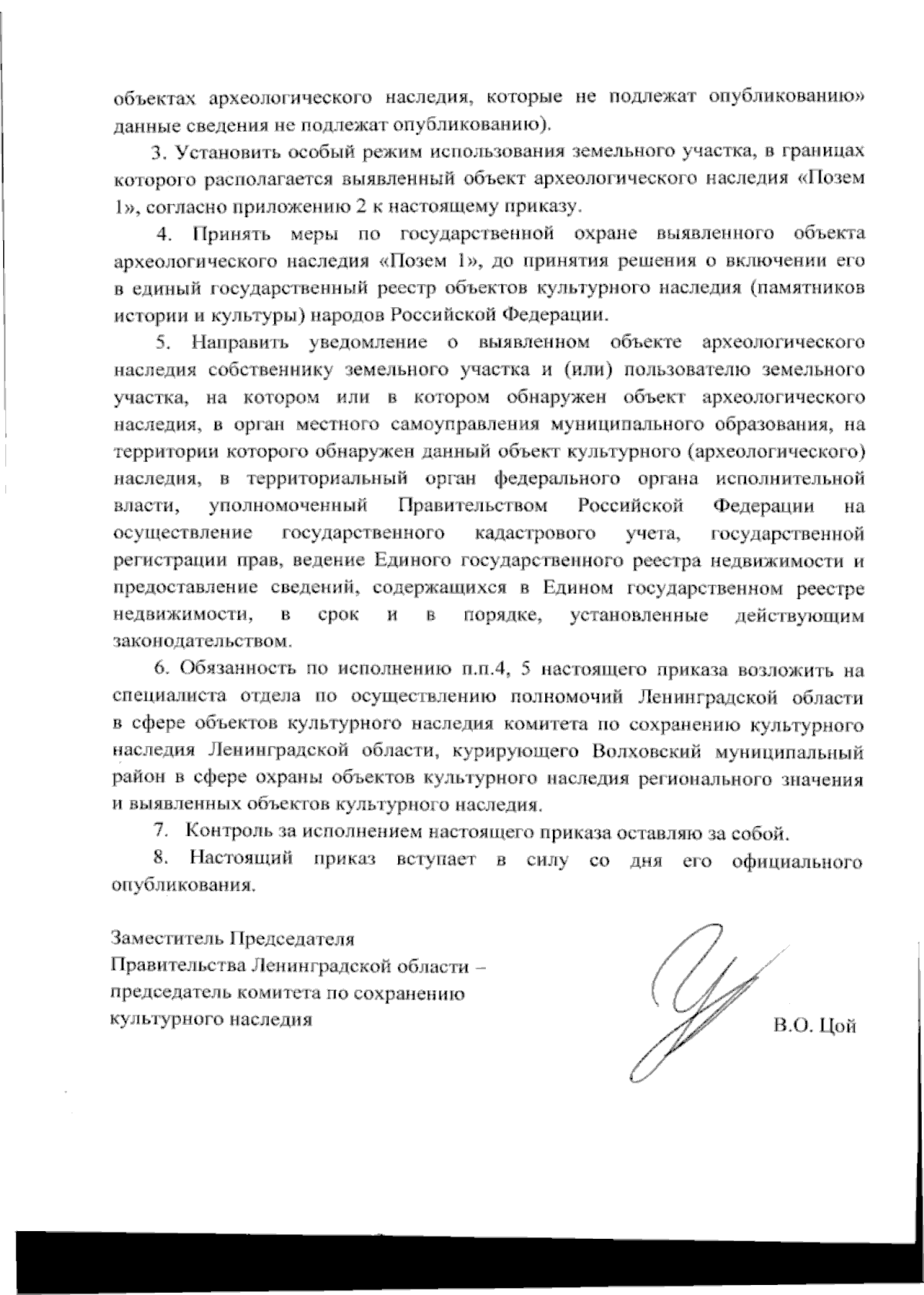 объектах археологического наследия, которые не подлежат опубликованию» данные сведения не подлежат опубликованию).

3. Установить особый режим использования земельного участка, в границах которого располагается выявленный объект археологического наследия «Позем 1», согласно приложению 2 к настоящему приказу.

4. Принять меры по государственной охране выявленного объекта археологического наследия «Позем 1», до принятия решения о включении его в единый государственный реестр объектов культурного наследия (памятников истории и культуры) народов Российской Федерации.

5. Направить уведомление о выявленном объекте археологического наследия собственнику земельного участка и (или) пользователю земельного участка, на котором или в котором обнаружен объект археологического наследия, в орган местного самоуправления муниципального образования, на территории которого обнаружен данный объект культурного (археологического) наследия, в территориальный орган федерального органа исполнительной власти, уполномоченный Правительством Российской Федерации на осуществление государственного кадастрового учета, государственной регистрации прав, ведение Единого государственного реестра недвижимости и предоставление сведений, содержащихся в Едином государственном реестре недвижимости, в срок и в порядке, установленные действующим законодательством.

6. Обязанность по исполнению п.п.4, 5 настоящего приказа возложить на специалиста отдела по осуществлению полномочий Ленинградской области в сфере объектов культурного наследия комитета по сохранению культурного наследия Ленинградской области, курирующего Волховский муниципальный район в сфере охраны объектов культурного наследия регионального значения и выявленных объектов культурного наследия.

7. Контроль за исполнением настоящего приказа оставляю за собой.

8. Настоящий приказ вступает в силу со дня его официального опубликования.

Заместитель Председателя
Правительства Ленинградской области –
председатель комитета по сохранению
культурного наследия

В.О. Цой